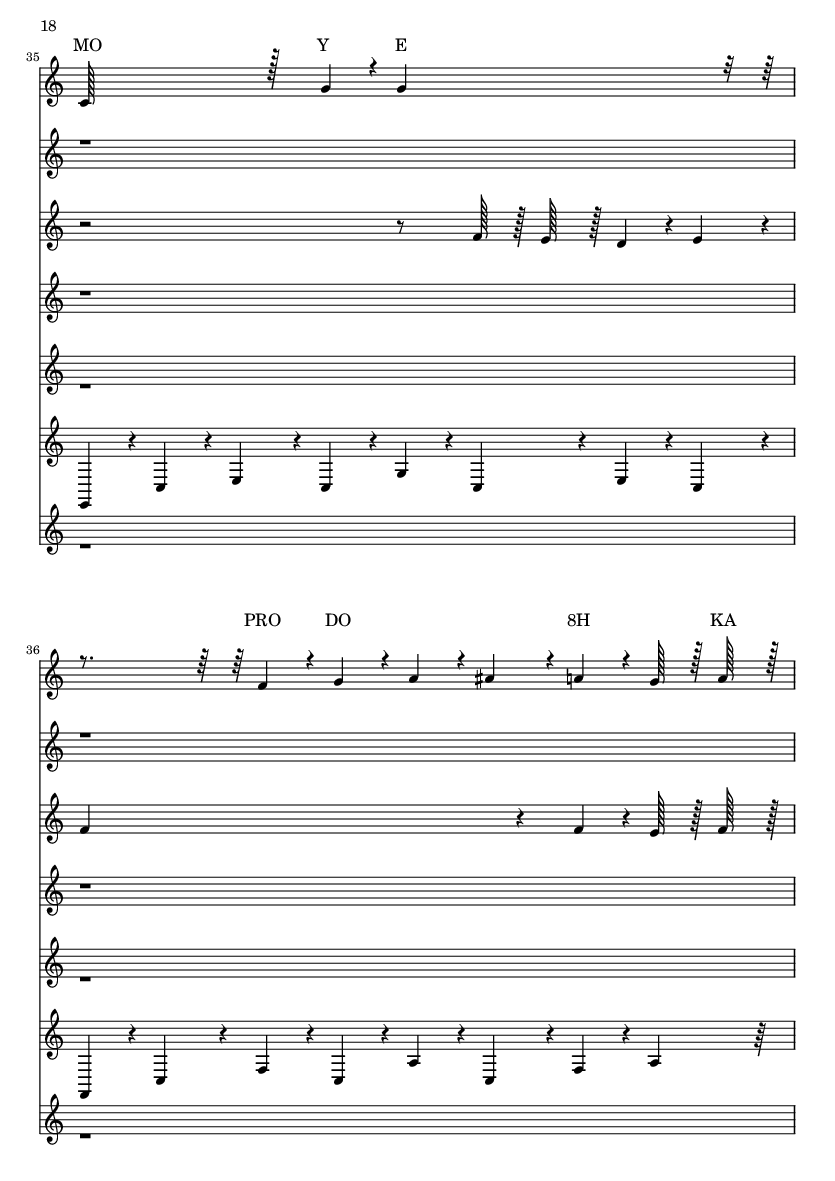 18

35

MO

Y

E

36

PRO

DO

8H

KA